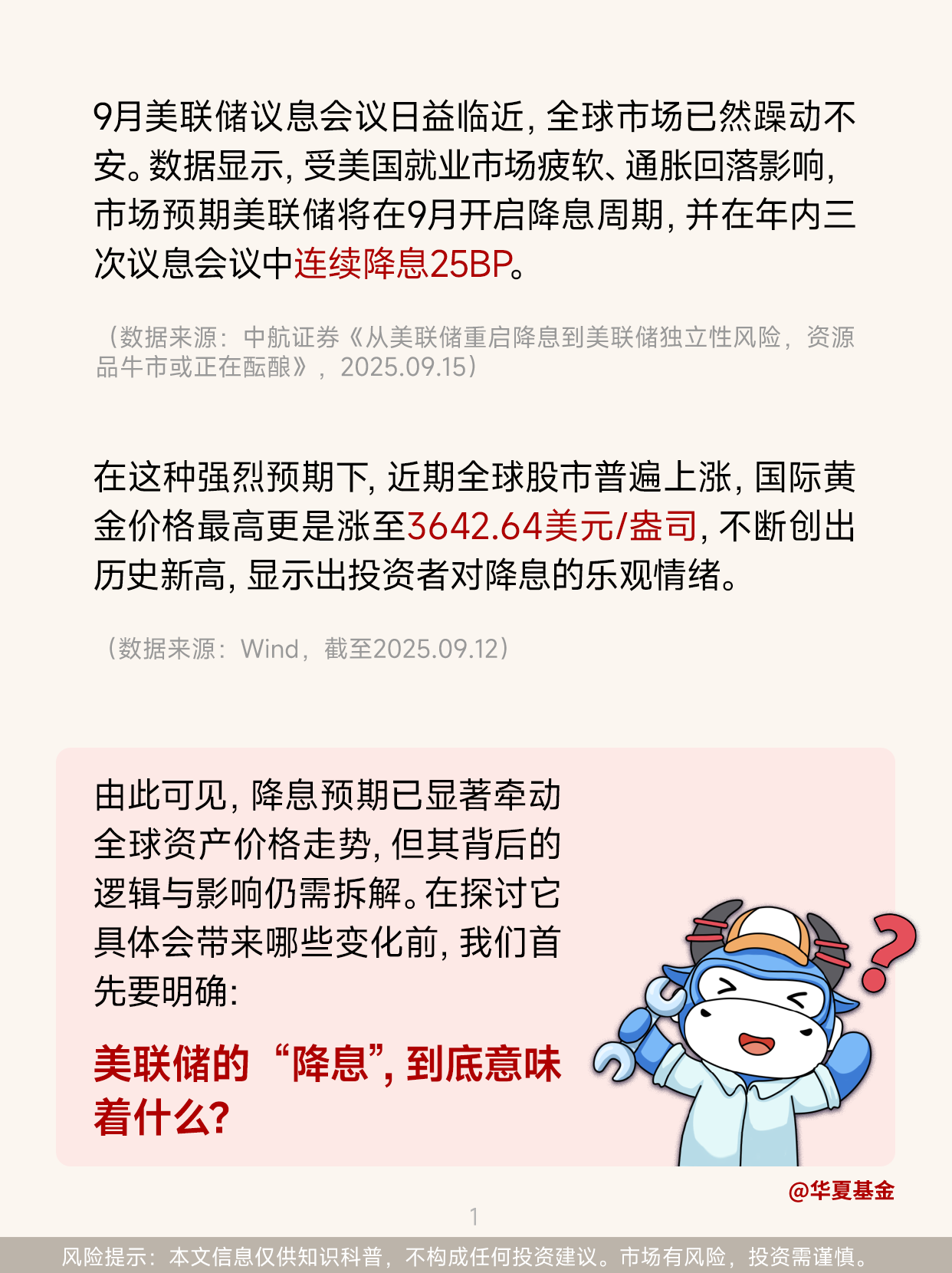 9月美联储议息会议日益临近，全球市场已然躁动不安。数据显示，受美国就业市场疲软、通胀回落影响，市场预期美联储将在9月开启降息周期，并在年内三次议息会议中连续降息25BP。

（数据来源：中航证券《从美联储重启降息到美联储独立性风险，资源品牛市或正在酝酿》，2025.09.15）

在这种强烈预期下，近期全球股市普遍上涨，国际黄金价格最高更是涨至3642.64美元/盎司，不断创出历史新高，显示出投资者对降息的乐观情绪。

（数据来源：Wind，截至2025.09.12）

由此可见，降息预期已显著牵动全球资产价格走势，但其背后的逻辑与影响仍需拆解。在探讨它具体会带来哪些变化前，我们首先要明确：

美联储的“降息”，到底意味着什么?

@华夏基金

1

风险提示：本文信息仅供知识科普，不构成任何投资建议。市场有风险，投资需谨慎。